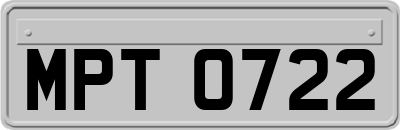 MPT 0722